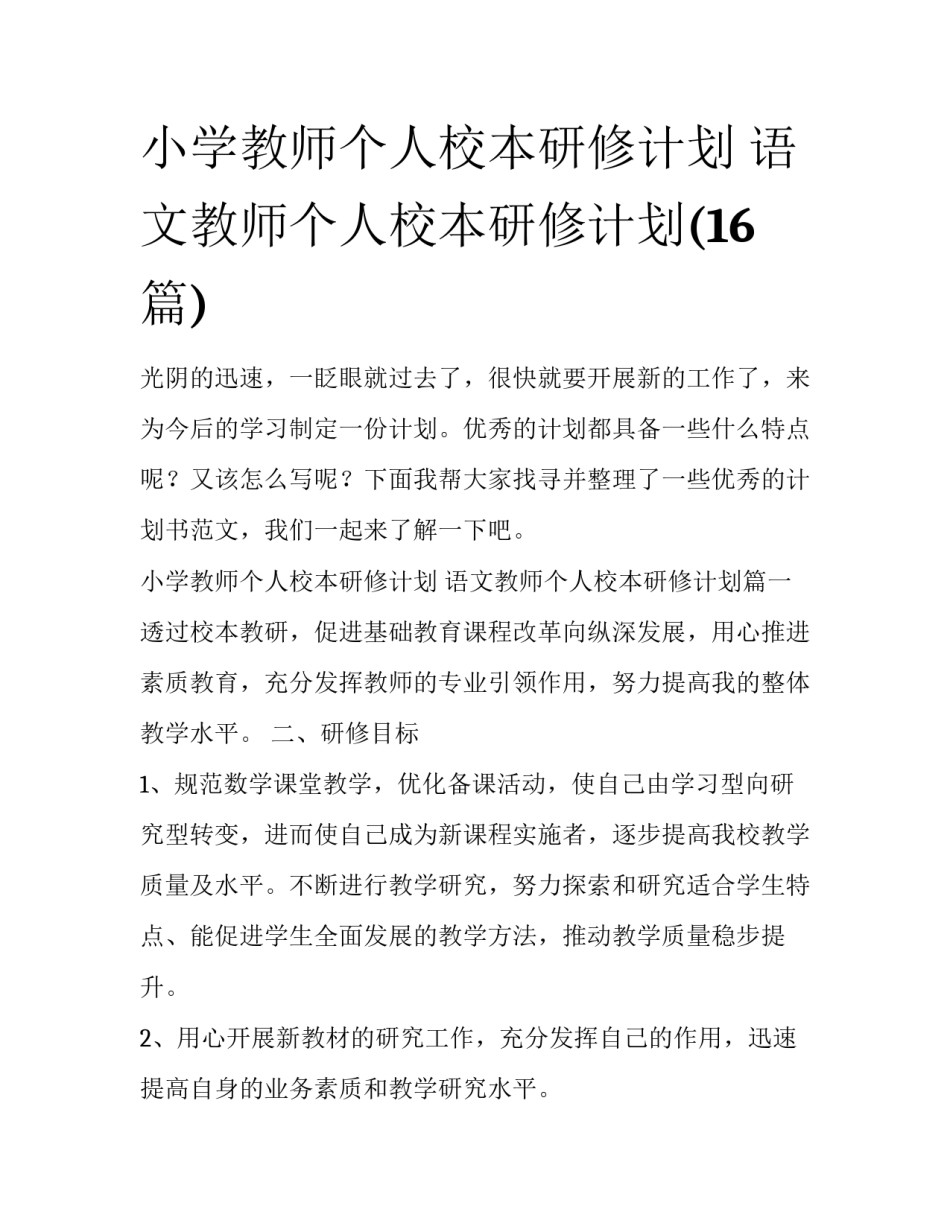 小学教师个人校本研修计划 语文教师个人校本研修计划(16篇)

光阴的迅速，一眨眼就过去了，很快就要开展新的工作了，来为今后的学习制定一份计划。优秀的计划都具备一些什么特点呢？又该怎么写呢？下面我帮大家找寻并整理了一些优秀的计划书范文，我们一起来了解一下吧。

小学教师个人校本研修计划 语文教师个人校本研修计划篇一

透过校本教研，促进基础教育课程改革向纵深发展，用心推进素质教育，充分发挥教师的专业引领作用，努力提高我的整体教学水平。 二、研修目标

1、规范数学课堂教学，优化备课活动，使自己由学习型向研究型转变，进而使自己成为新课程实施者，逐步提高我校教学质量及水平。不断进行教学研究，努力探索和研究适合学生特点、能促进学生全面发展的教学方法，推动教学质量稳步提升。

2、用心开展新教材的研究工作，充分发挥自己的作用，迅速提高自身的业务素质和教学研究水平。